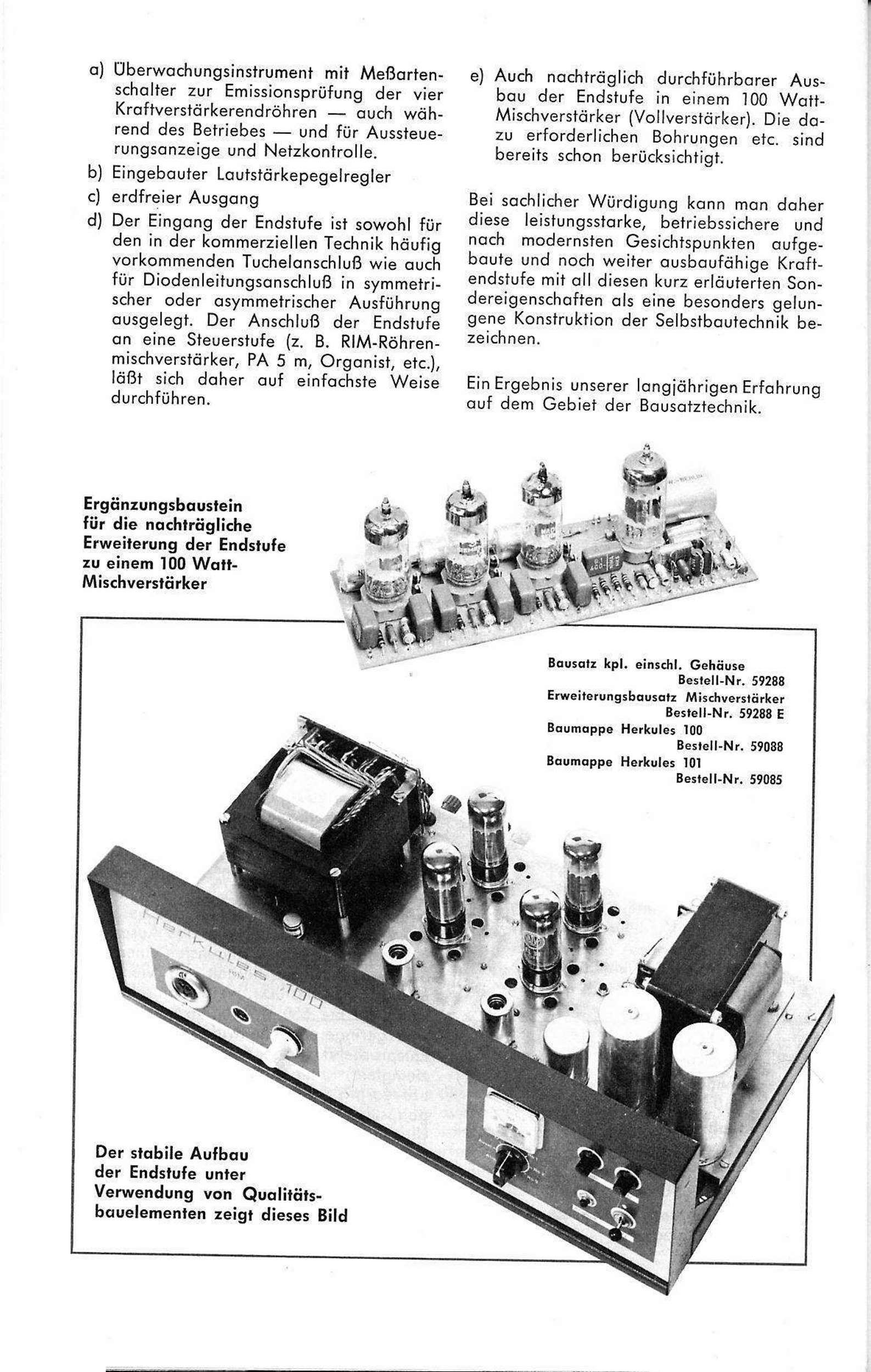 a) Überwachungsinstrument mit Meßartenschalter zur Emissionsprüfung der vier Kraftverstärkerendröhren — auch während des Betriebes — und für Aussteuerungsanzeige und Netzkontrolle.

b) Eingebauter Lautstärkepegelregler

c) erdfreier Ausgang

d) Der Eingang der Endstufe ist sowohl für den in der kommerziellen Technik häufig vorkommenden Tuchelanschluß wie auch für Diodenleitungsanschluß in symmetrischer oder asymmetrischer Ausführung ausgelegt. Der Anschluß der Endstufe an eine Steuerstufe (z. B. RIM-Röhrenmischverstärker, PA 5 m, Organist, etc.), läßt sich daher auf einfachste Weise durchführen.

e) Auch nachträglich durchführbarer Ausbau der Endstufe in einem 100 Watt-Mischverstärker (Vollverstärker). Die dazu erforderlichen Bohrungen etc. sind bereits schon berücksichtigt.

Bei sachlicher Würdigung kann man daher diese leistungsstarke, betriebssichere und nach modernsten Gesichtspunkten aufgebaute und noch weiter ausbaufähige Kraftendstufe mit all diesen kurz erläuterten Sondereigenschaften als eine besonders gelungene Konstruktion der Selbstbautechnik bezeichnen.

Ein Ergebnis unserer langjährigen Erfahrung auf dem Gebiet der Bausatztechnik.

Ergänzungsbaustein
für die nachträgliche
Erweiterung der Endstufe
zu einem 100 Watt-
Mischverstärker

Bausatz kpl. einschl. Gehäuse
Bestell-Nr. 59288
Erweiterungsbausatz Mischverstärker
Bestell-Nr. 59288 E
Baumappe Herkules 100
Bestell-Nr. 59088
Baumappe Herkules 101
Bestell-Nr. 59085

Herkules 100

Der stabile Aufbau
der Endstufe unter
Verwendung von Qualitäts-
bauelementen zeigt dieses Bild